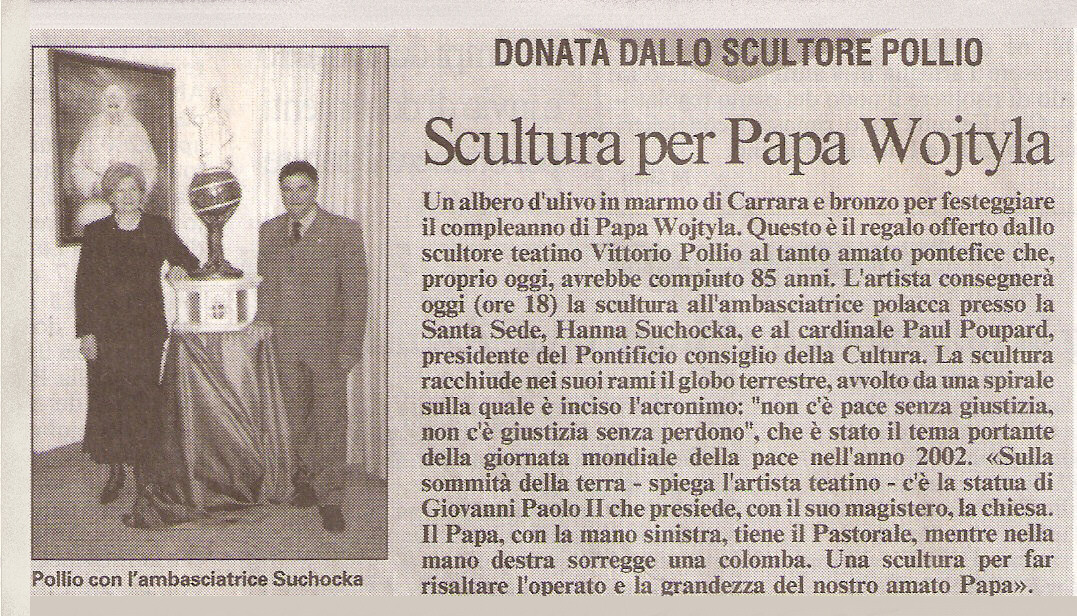 DONATA DALLO SCULTORE POLLIO

Scultura per Papa Wojtyla

Un albero d'ulivo in marmo di Carrara e bronzo per festeggiare il compleanno di Papa Wojtyla. Questo è il regalo offerto dallo scultore teatino Vittorio Pollio al tanto amato pontefice che, proprio oggi, avrebbe compiuto 85 anni. L'artista consegnerà oggi (ore 18) la scultura all'ambasciatrice polacca presso la Santa Sede, Hanna Suchocka, e al cardinale Paul Poupard, presidente del Pontificio consiglio della Cultura. La scultura racchiude nei suoi rami il globo terrestre, avvolto da una spirale sulla quale è inciso l'acronimo: "non c'è pace senza giustizia, non c'è giustizia senza perdono", che è stato il tema portante della giornata mondiale della pace nell'anno 2002. «Sulla sommità della terra - spiega l'artista teatino - c'è la statua di Giovanni Paolo II che presiede, con il suo magistero, la chiesa. Il Papa, con la mano sinistra, tiene il Pastorale, mentre nella mano destra sorregge una colomba. Una scultura per far risaltare l'operato e la grandezza del nostro amato Papa».

Pollio con l'ambasciatrice Suchocka